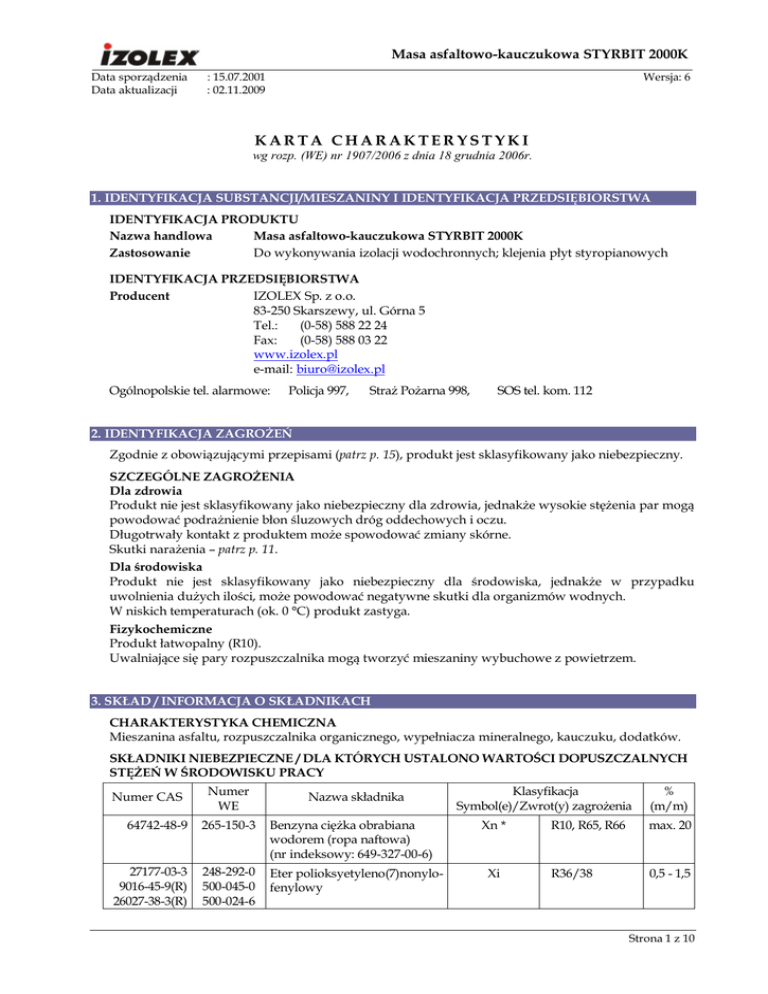 IZOLEX

Masa asfaltowo-kauczukowa STYRBIT 2000K

Data sporządzenia : 15.07.2001
Data aktualizacji : 02.11.2009

Wersja: 6

KARTA CHARAKTERYSTYKI
wg rozp. (WE) nr 1907/2006 z dnia 18 grudnia 2006r.

1. IDENTYFIKACJA SUBSTANCJI/MIESZANINY I IDENTYFIKACJA PRZEDSIĘBIORSTWA

IDENTYFIKACJA PRODUKTU
Nazwa handlowa Masa asfaltowo-kauczukowa STYRBIT 2000K
Zastosowanie Do wykonywania izolacji wodochronnych; klejenia płyt styropianowych

IDENTYFIKACJA PRZEDSIĘBIORSTWA
Producent IZOLEX Sp. z o.o.
83-250 Skarszewy, ul. Górna 5
Tel.: (0-58) 588 22 24
Fax: (0-58) 588 03 22
www.izolex.pl
e-mail: biuro@izolex.pl

Ogólnopolskie tel. alarmowe: Policja 997, Straż Pożarna 998, SOS tel. kom. 112

2. IDENTYFIKACJA ZAGROŻEŃ

Zgodnie z obowiązującymi przepisami (patrz p. 15), produkt jest sklasyfikowany jako niebezpieczny.

SZCZEGÓLNE ZAGROŻENIA
Dla zdrowia
Produkt nie jest sklasyfikowany jako niebezpieczny dla zdrowia, jednakże wysokie stężenia par mogą powodować podrażnienie błon śluzowych dróg oddechowych i oczu.
Długotrwały kontakt z produktem może spowodować zmiany skórne.
Skutki narażenia – patrz p. 11.
Dla środowiska
Produkt nie jest sklasyfikowany jako niebezpieczny dla środowiska, jednakże w przypadku uwolnienia dużych ilości, może powodować negatywne skutki dla organizmów wodnych.
W niskich temperaturach (ok. 0 °C) produkt zastyga.
Fizykochemiczne
Produkt łatwopalny (R10).
Uwalniające się pary rozpuszczalnika mogą tworzyć mieszaniny wybuchowe z powietrzem.

3. SKŁAD / INFORMACJA O SKŁADNIKACH

CHARAKTERYSTYKA CHEMICZNA
Mieszanina asfaltu, rozpuszczalnika organicznego, wypełniacza mineralnego, kauczuku, dodatków.

SKŁADNIKI NIEBEZPIECZNE / DLA KTÓRYCH USTALONO WARTOŚCI DOPUSZCZALNYCH STĘŻEŃ W ŚRODOWISKU PRACY

| Numer CAS | Numer WE | Nazwa składnika | Klasyfikacja Symbol(e)/Zwrot(y) zagrożenia | | % (m/m) |
|---|---|---|---|---|---|
| 64742-48-9 | 265-150-3 | Benzyna ciężka obrabiana wodorem (ropa naftowa) (nr indeksowy: 649-327-00-6) | Xn * | R10, R65, R66 | max. 20 |
| 27177-03-3 9016-45-9(R) 26027-38-3(R) | 248-292-0 500-045-0 500-024-6 | Eter polioksyetyleno(7)nonylofenylowy | Xi | R36/38 | 0,5 - 1,5 |

Strona 1 z 10